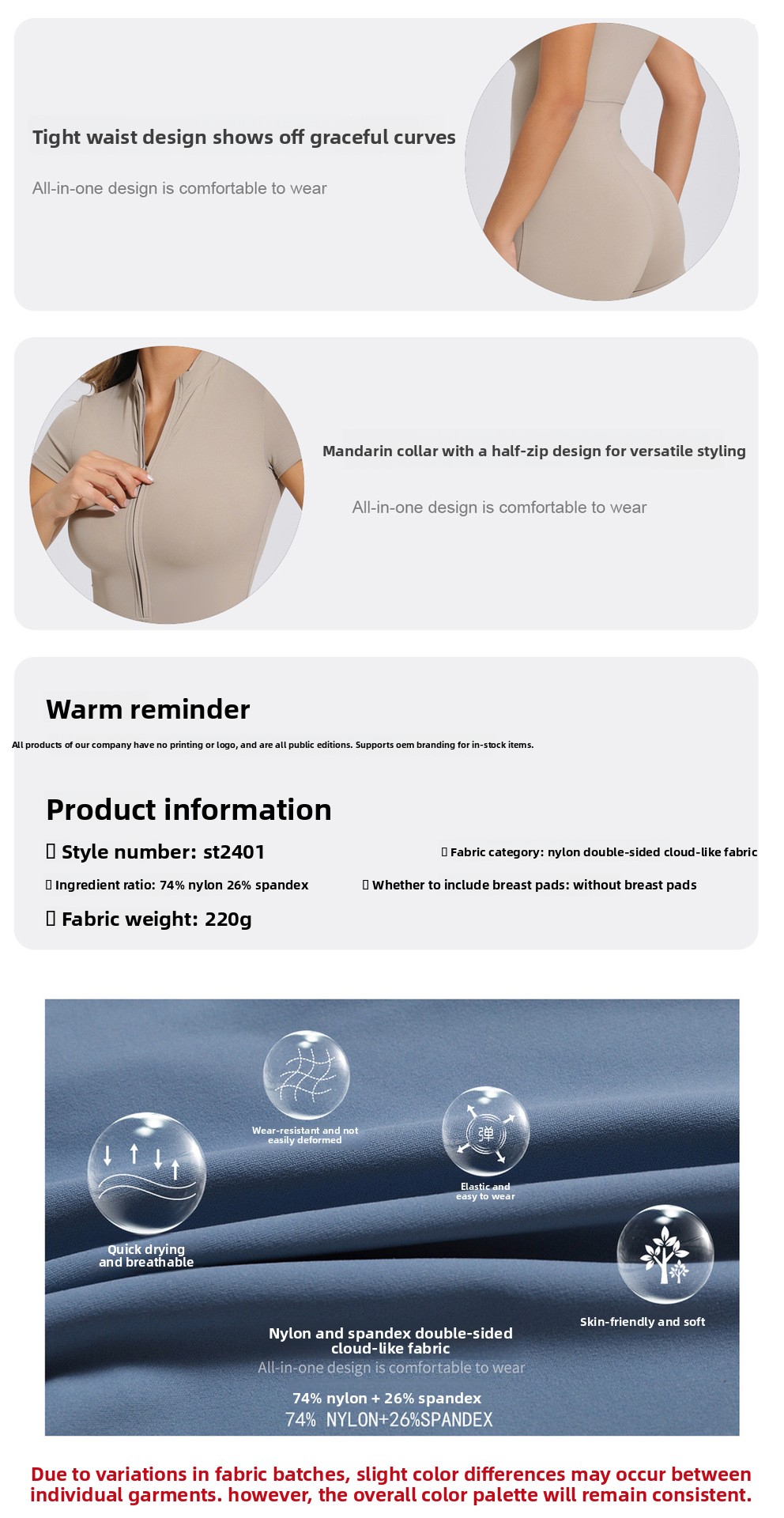 Tight waist design shows off graceful curves

All-in-one design is comfortable to wear

Mandarin collar with a half-zip design for versatile styling

All-in-one design is comfortable to wear

Warm reminder

All products of our company have no printing or logo, and are all public editions. Supports oem branding for in-stock items.

Product information

▯ Style number: st2401

▯ Fabric category: nylon double-sided cloud-like fabric

▯ Ingredient ratio: 74% nylon 26% spandex

▯ Whether to include breast pads: without breast pads

▯ Fabric weight: 220g

Wear-resistant and not easily deformed

弹

Elastic and easy to wear

Quick drying and breathable

Skin-friendly and soft

Nylon and spandex double-sided cloud-like fabric

All-in-one design is comfortable to wear

74% nylon + 26% spandex

74% NYLON+26%SPANDEX

Due to variations in fabric batches, slight color differences may occur between individual garments. however, the overall color palette will remain consistent.